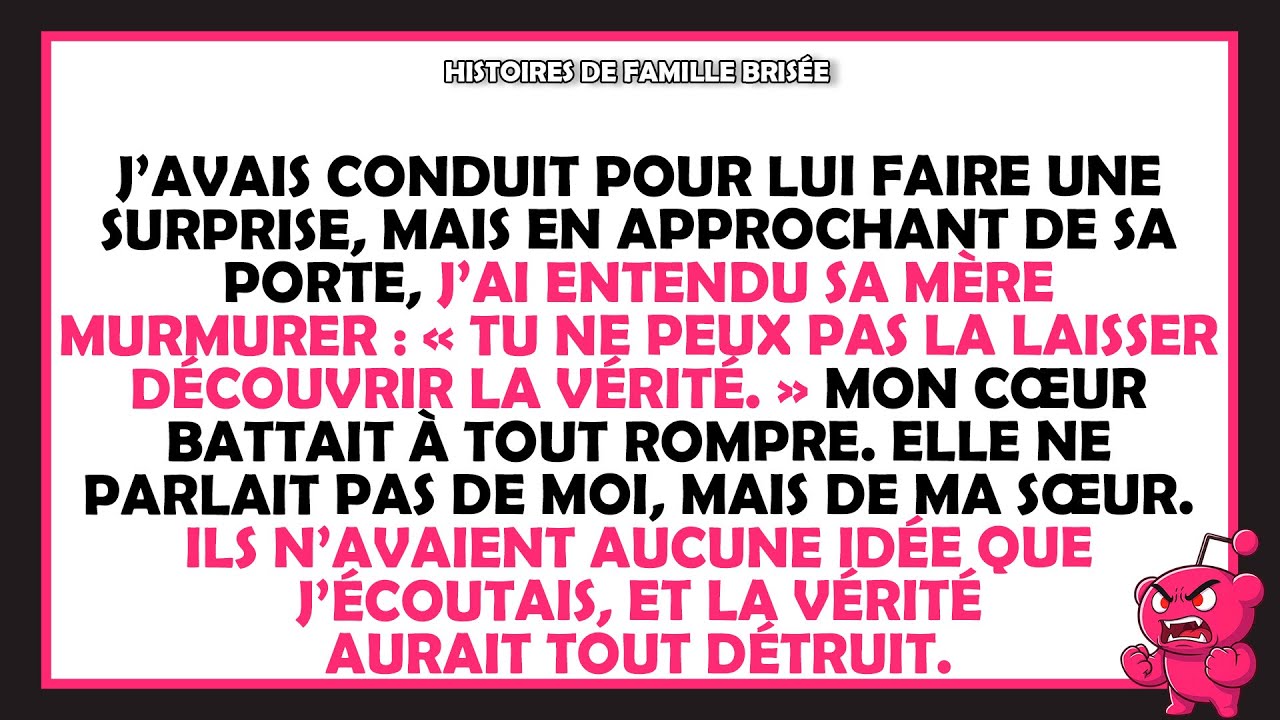 HISTOIRES DE FAMILLE BRISÉE

J'AVAIS CONDUIT POUR LUI FAIRE UNE SURPRISE, MAIS EN APPROCHANT DE SA PORTE, J'AI ENTENDU SA MÈRE MURMURER : « TU NE PEUX PAS LA LAISSER DÉCOUVRIR LA VÉRITÉ. » MON CŒUR BATTAIT À TOUT ROMPRE. ELLE NE PARLAIT PAS DE MOI, MAIS DE MA SŒUR. ILS N'AVAIENT AUCUNE IDÉE QUE J'ÉCOUTAIS, ET LA VÉRITÉ AURAIT TOUT DÉTRUIT.